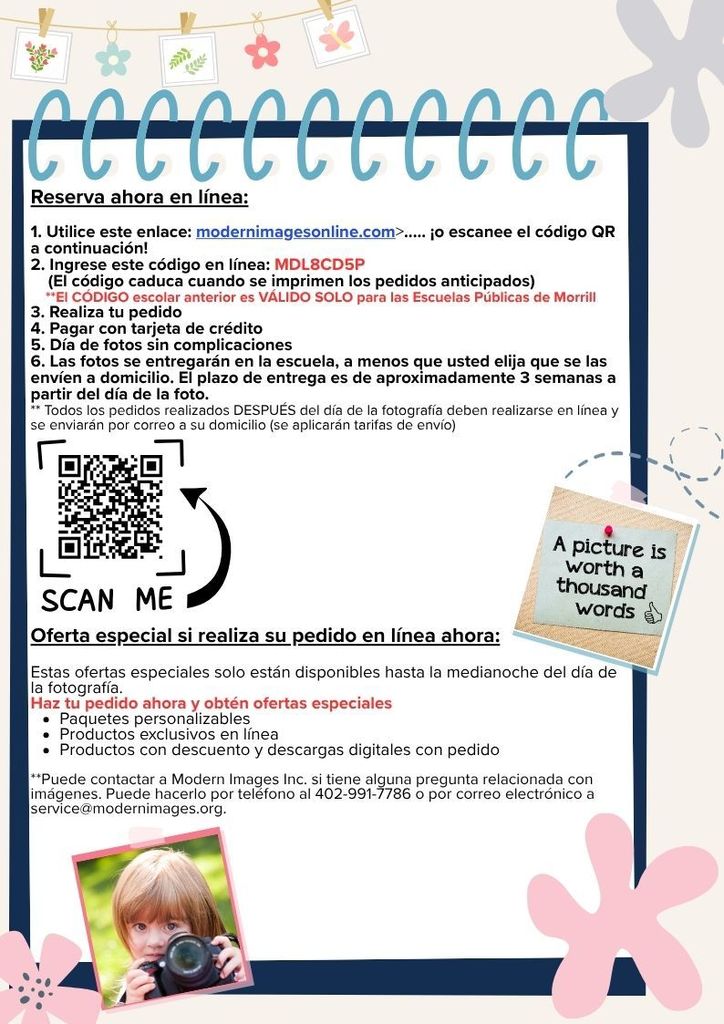 Reserva ahora en línea:

1. Utilice este enlace: modernimagesonline.com>..... ¡o escanee el código QR a continuación!
2. Ingrese este código en línea: MDL8CD5P
(El código caduca cuando se imprimen los pedidos anticipados)
**El CÓDIGO escolar anterior es VÁLIDO SOLO para las Escuelas Públicas de Morrill
3. Realiza tu pedido
4. Pagar con tarjeta de crédito
5. Día de fotos sin complicaciones
6. Las fotos se entregarán en la escuela, a menos que usted elija que se las envíen a domicilio. El plazo de entrega es de aproximadamente 3 semanas a partir del día de la foto.
** Todos los pedidos realizados DESPUÉS del día de la fotografía deben realizarse en línea y se enviarán por correo a su domicilio (se aplicarán tarifas de envío)

SCAN ME

A picture is worth a thousand words

Oferta especial si realiza su pedido en línea ahora:

Estas ofertas especiales solo están disponibles hasta la medianoche del día de la fotografía.
Haz tu pedido ahora y obtén ofertas especiales
• Paquetes personalizables
• Productos exclusivos en línea
• Productos con descuento y descargas digitales con pedido

**Puede contactar a Modern Images Inc. si tiene alguna pregunta relacionada con imágenes. Puede hacerlo por teléfono al 402-991-7786 o por correo electrónico a service@modernimages.org.